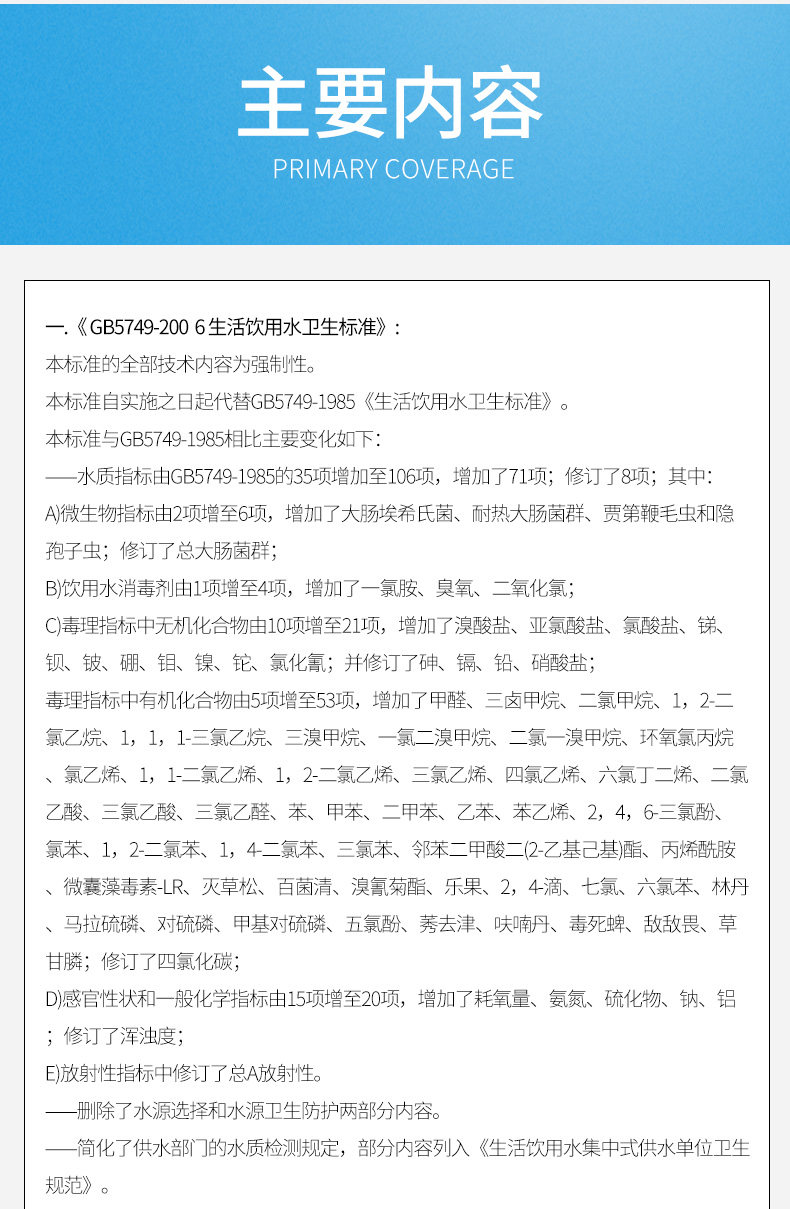 主要内容
PRIMARY COVERAGE

一.《GB5749-200 6生活饮用水卫生标准》:
本标准的全部技术内容为强制性。
本标准自实施之日起代替GB5749-1985《生活饮用水卫生标准》。
本标准与GB5749-1985相比主要变化如下:
——水质指标由GB5749-1985的35项增加至106项，增加了71项；修订了8项；其中:
A)微生物指标由2项增至6项，增加了大肠埃希氏菌、耐热大肠菌群、贾第鞭毛虫和隐孢子虫；修订了总大肠菌群；
B)饮用水消毒剂由1项增至4项，增加了一氯胺、臭氧、二氧化氯；
C)毒理指标中无机化合物由10项增至21项，增加了溴酸盐、亚氯酸盐、氯酸盐、锑、钡、铍、硼、钼、镍、铊、氯化氰；并修订了砷、镉、铅、硝酸盐；
毒理指标中有机化合物由5项增至53项，增加了甲醛、三卤甲烷、二氯甲烷、1，2-二氯乙烷、1，1，1-三氯乙烷、三溴甲烷、一氯二溴甲烷、二氯一溴甲烷、环氧氯丙烷、氯乙烯、1，1-二氯乙烯、1，2-二氯乙烯、三氯乙烯、四氯乙烯、六氯丁二烯、二氯乙酸、三氯乙酸、三氯乙醛、苯、甲苯、二甲苯、乙苯、苯乙烯、2，4，6-三氯酚、氯苯、1，2-二氯苯、1，4-二氯苯、三氯苯、邻苯二甲酸二(2-乙基己基)酯、丙烯酰胺、微囊藻毒素-LR、灭草松、百菌清、溴氰菊酯、乐果、2，4-滴、七氯、六氯苯、林丹、马拉硫磷、对硫磷、甲基对硫磷、五氯酚、莠去津、呋喃丹、毒死蜱、敌敌畏、草甘膦；修订了四氯化碳；
D)感官性状和一般化学指标由15项增至20项，增加了耗氧量、氨氮、硫化物、钠、铝；修订了浑浊度；
E)放射性指标中修订了总A放射性。
——删除了水源选择和水源卫生防护两部分内容。
——简化了供水部门的水质检测规定，部分内容列入《生活饮用水集中式供水单位卫生规范》。